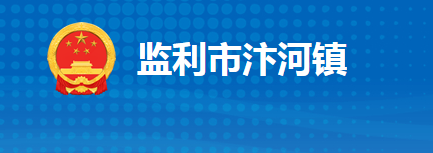 监利市汴河镇